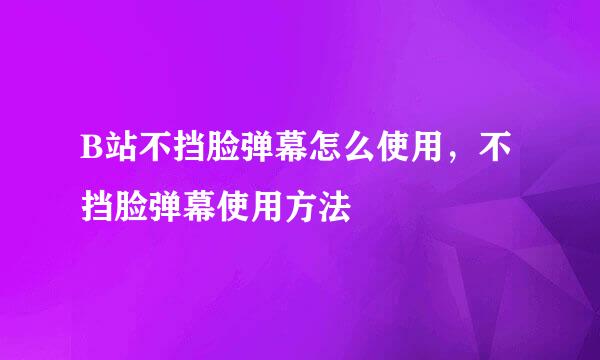 B站不挡脸弹幕怎么使用，不挡脸弹幕使用方法